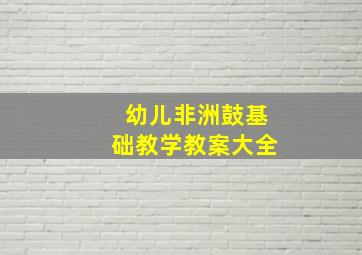 幼儿非洲鼓基础教学教案大全